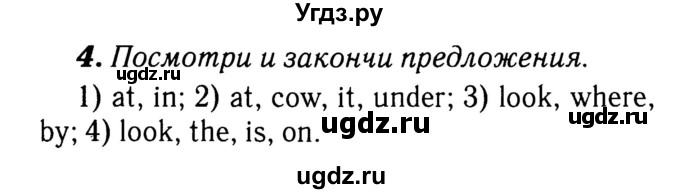 Угдз.ру

4. Посмотри и закончи предложения.
ugdz.ru

1) at, in; 2) at, cow, it, under; 3) look, where, by; 4) look, the, is, on.

ugdz.ru ugdz.ru

ugdz.ru